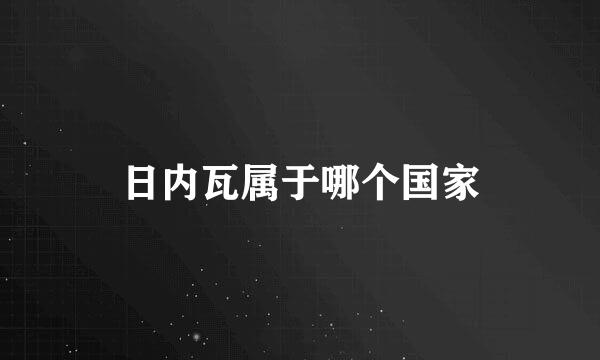 日内瓦属于哪个国家